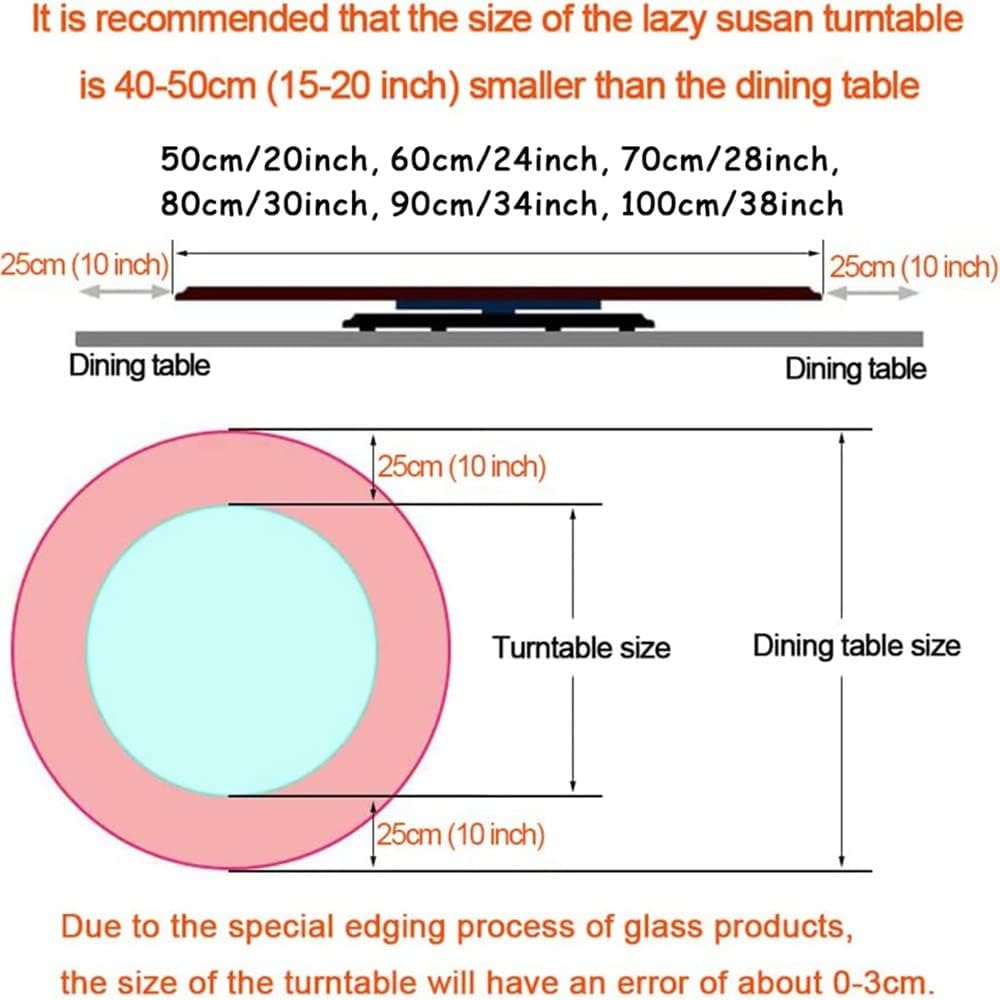 It is recommended that the size of the lazy susan turntable is 40-50cm (15-20 inch) smaller than the dining table

50cm/20inch, 60cm/24inch, 70cm/28inch, 80cm/30inch, 90cm/34inch, 100cm/38inch

25cm (10 inch)

25cm (10 inch)

Dining table

Dining table

25cm (10 inch)

Turntable size

Dining table size

25cm (10 inch)

Due to the special edging process of glass products, the size of the turntable will have an error of about 0-3cm.